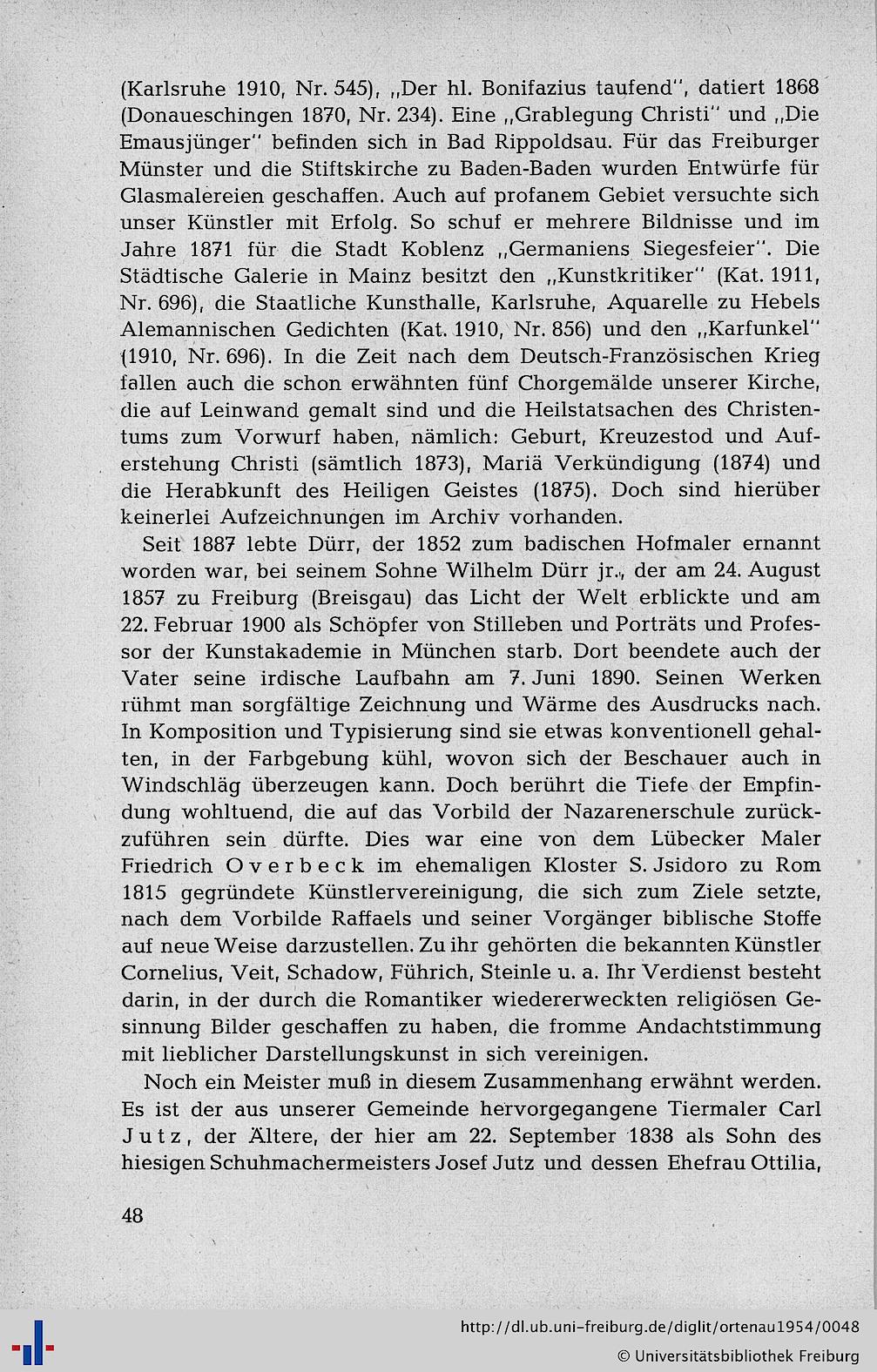 (Karlsruhe 1910, Nr. 545), „Der hl. Bonifazius taufend", datiert 1868 (Donaueschingen 1870, Nr. 234). Eine „Grablegung Christi" und „Die Emausjünger" befinden sich in Bad Rippoldsau. Für das Freiburger Münster und die Stiftskirche zu Baden-Baden wurden Entwürfe für Glasmalereien geschaffen. Auch auf profanem Gebiet versuchte sich unser Künstler mit Erfolg. So schuf er mehrere Bildnisse und im Jahre 1871 für die Stadt Koblenz „Germaniens Siegesfeier". Die Städtische Galerie in Mainz besitzt den „Kunstkritiker" (Kat. 1911, Nr. 696), die Staatliche Kunsthalle, Karlsruhe, Aquarelle zu Hebels Alemannischen Gedichten (Kat. 1910, Nr. 856) und den „Karfunkel" (1910, Nr. 696). In die Zeit nach dem Deutsch-Französischen Krieg fallen auch die schon erwähnten fünf Chorgemälde unserer Kirche, die auf Leinwand gemalt sind und die Heilstatsachen des Christentums zum Vorwurf haben, nämlich: Geburt, Kreuzestod und Auferstehung Christi (sämtlich 1873), Mariä Verkündigung (1874) und die Herabkunft des Heiligen Geistes (1875). Doch sind hierüber keinerlei Aufzeichnungen im Archiv vorhanden.

Seit 1887 lebte Dürr, der 1852 zum badischen Hofmaler ernannt worden war, bei seinem Sohne Wilhelm Dürr jr., der am 24. August 1857 zu Freiburg (Breisgau) das Licht der Welt erblickte und am 22. Februar 1900 als Schöpfer von Stilleben und Porträts und Professor der Kunstakademie in München starb. Dort beendete auch der Vater seine irdische Laufbahn am 7. Juni 1890. Seinen Werken rühmt man sorgfältige Zeichnung und Wärme des Ausdrucks nach. In Komposition und Typisierung sind sie etwas konventionell gehalten, in der Farbgebung kühl, wovon sich der Beschauer auch in Windschläg überzeugen kann. Doch berührt die Tiefe der Empfindung wohltuend, die auf das Vorbild der Nazarenerschule zurückzuführen sein dürfte. Dies war eine von dem Lübecker Maler Friedrich Overbeck im ehemaligen Kloster S. Jsidoro zu Rom 1815 gegründete Künstlervereinigung, die sich zum Ziele setzte, nach dem Vorbilde Raffaels und seiner Vorgänger biblische Stoffe auf neue Weise darzustellen. Zu ihr gehörten die bekannten Künstler Cornelius, Veit, Schadow, Führich, Steinle u. a. Ihr Verdienst besteht darin, in der durch die Romantiker wiedererweckten religiösen Gesinnung Bilder geschaffen zu haben, die fromme Andachtstimmung mit lieblicher Darstellungskunst in sich vereinigen.

Noch ein Meister muß in diesem Zusammenhang erwähnt werden. Es ist der aus unserer Gemeinde hervorgegangene Tiermaler Carl Jutz, der Ältere, der hier am 22. September 1838 als Sohn des hiesigen Schuhmachermeisters Josef Jutz und dessen Ehefrau Ottilia,

48

http://dl.ub.uni-freiburg.de/diglit/ortenau1954/0048
© Universitätsbibliothek Freiburg